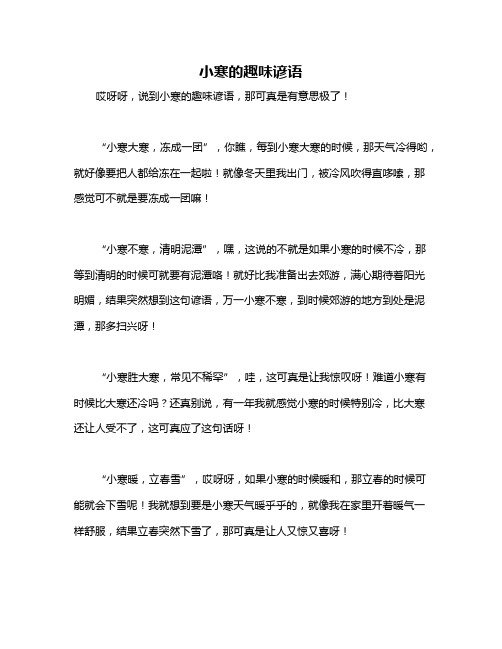 小寒的趣味谚语

哎呀呀，说到小寒的趣味谚语，那可真是有意思极了！

“小寒大寒，冻成一团”，你瞧，每到小寒大寒的时候，那天气冷得哟，就好像要把人都给冻在一起啦！就像冬天里我出门，被冷风吹得直哆嗦，那感觉可不就是要冻成一团嘛！

“小寒不寒，清明泥潭”，嘿，这说的不就是如果小寒的时候不冷，那等到清明的时候可就要有泥潭咯！就好比我准备出去郊游，满心期待着阳光明媚，结果突然想到这句谚语，万一小寒不寒，到时候郊游的地方到处是泥潭，那多扫兴呀！

“小寒胜大寒，常见不稀罕”，哇，这可真是让我惊叹呀！难道小寒有时候比大寒还冷吗？还真别说，有一年我就感觉小寒的时候特别冷，比大寒还让人受不了，这可真应了这句话呀！

“小寒暖，立春雪”，哎呀呀，如果小寒的时候暖和，那立春的时候可能就会下雪呢！我就想到要是小寒天气暖乎乎的，就像我在家里开着暖气一样舒服，结果立春突然下雪了，那可真是让人又惊又喜呀！